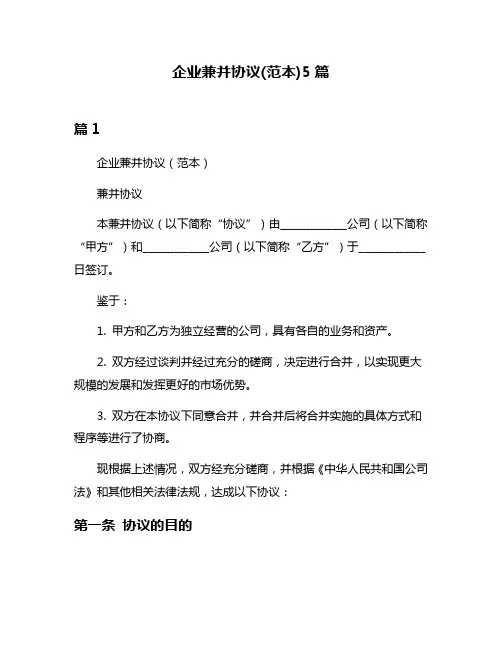 企业兼并协议(范本)5 篇

篇 1

企业兼并协议（范本）

兼并协议

本兼并协议（以下简称“协议”）由____________公司（以下简称“甲方”）和____________公司（以下简称“乙方”）于____________日签订。

鉴于：

1. 甲方和乙方为独立经营的公司，具有各自的业务和资产。

2. 双方经过谈判并经过充分的磋商，决定进行合并，以实现更大规模的发展和发挥更好的市场优势。

3. 双方在本协议下同意合并，并合并后将合并实施的具体方式和程序等进行了协商。

现根据上述情况，双方经充分磋商，并根据《中华人民共和国公司法》和其他相关法律法规，达成以下协议：

第一条 协议的目的